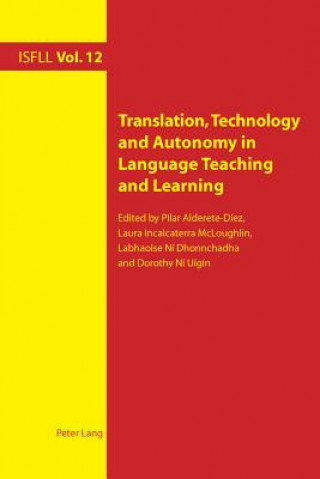 ISFLL Vol. 12

Translation, Technology and Autonomy in Language Teaching and Learning

Edited by Pilar Alderete-Díez, Laura Incalcaterra McLoughlin, Labhaoise Ní Dhonnchadha and Dorothy Ní Uigín

Peter Lang